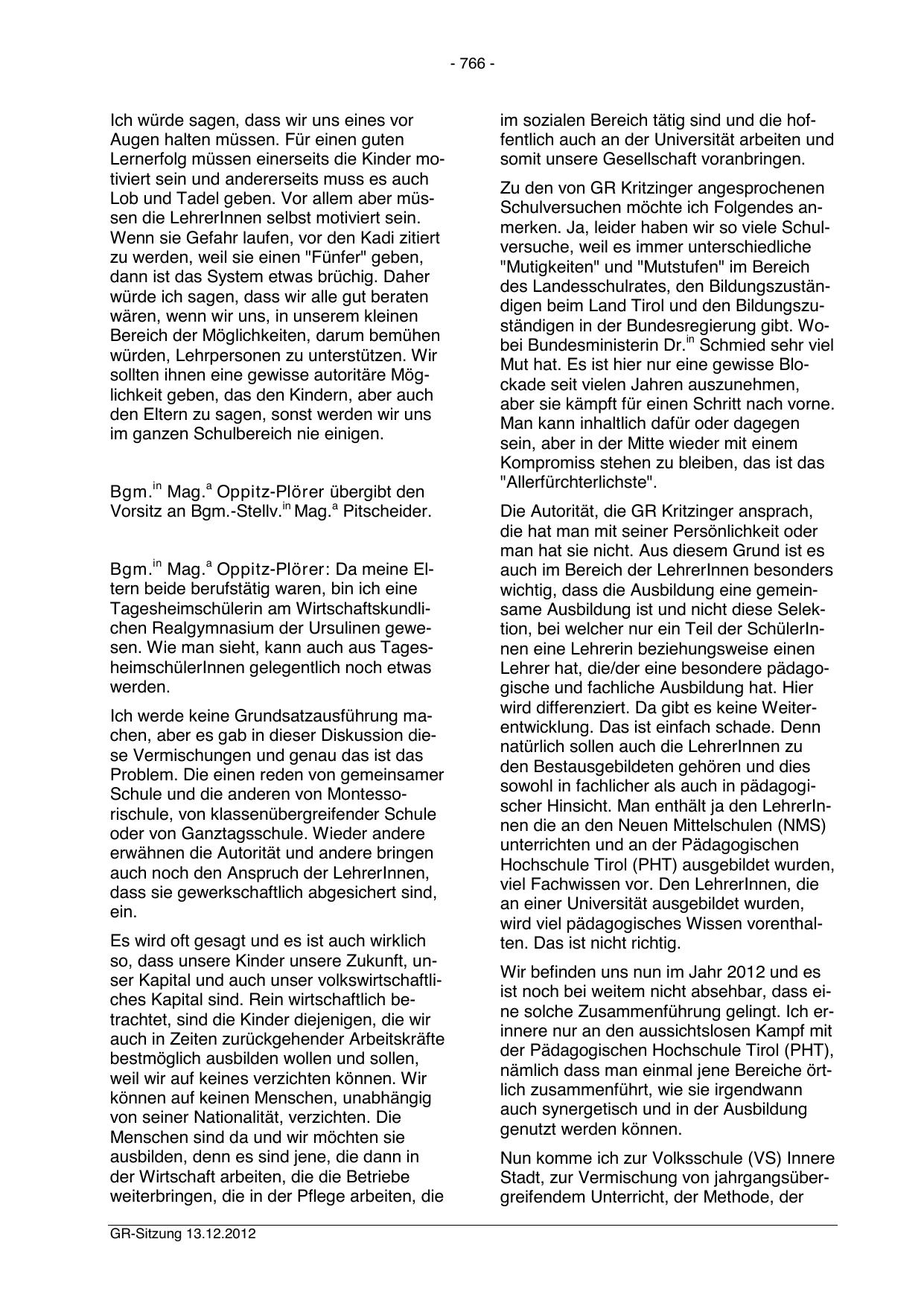 - 766 -

Ich würde sagen, dass wir uns eines vor Augen halten müssen. Für einen guten Lernerfolg müssen einerseits die Kinder motiviert sein und andererseits muss es auch Lob und Tadel geben. Vor allem aber müssen die LehrerInnen selbst motiviert sein. Wenn sie Gefahr laufen, vor den Kadi zitiert zu werden, weil sie einen "Fünfer" geben, dann ist das System etwas brüchig. Daher würde ich sagen, dass wir alle gut beraten wären, wenn wir uns, in unserem kleinen Bereich der Möglichkeiten, darum bemühen würden, Lehrpersonen zu unterstützen. Wir sollten ihnen eine gewisse autoritäre Möglichkeit geben, das den Kindern, aber auch den Eltern zu sagen, sonst werden wir uns im ganzen Schulbereich nie einigen.

Bgm.$^{in}$ Mag.$^{a}$ Oppitz-Plörer übergibt den Vorsitz an Bgm.-Stellv.$^{in}$ Mag.$^{a}$ Pitscheider.

Bgm.$^{in}$ Mag.$^{a}$ Oppitz-Plörer: Da meine Eltern beide berufstätig waren, bin ich eine Tagesheimschülerin am Wirtschaftskundlichen Realgymnasium der Ursulinen gewesen. Wie man sieht, kann auch aus TagesheimschülerInnen gelegentlich noch etwas werden.

Ich werde keine Grundsatzausführung machen, aber es gab in dieser Diskussion diese Vermischungen und genau das ist das Problem. Die einen reden von gemeinsamer Schule und die anderen von Montessorischule, von klassenübergreifender Schule oder von Ganztagsschule. Wieder andere erwähnen die Autorität und andere bringen auch noch den Anspruch der LehrerInnen, dass sie gewerkschaftlich abgesichert sind, ein.

Es wird oft gesagt und es ist auch wirklich so, dass unsere Kinder unsere Zukunft, unser Kapital und auch unser volkswirtschaftliches Kapital sind. Rein wirtschaftlich betrachtet, sind die Kinder diejenigen, die wir auch in Zeiten zurückgehender Arbeitskräfte bestmöglich ausbilden wollen und sollen, weil wir auf keines verzichten können. Wir können auf keinen Menschen, unabhängig von seiner Nationalität, verzichten. Die Menschen sind da und wir möchten sie ausbilden, denn es sind jene, die dann in der Wirtschaft arbeiten, die die Betriebe weiterbringen, die in der Pflege arbeiten, die im sozialen Bereich tätig sind und die hoffentlich auch an der Universität arbeiten und somit unsere Gesellschaft voranbringen.

Zu den von GR Kritzinger angesprochenen Schulversuchen möchte ich Folgendes anmerken. Ja, leider haben wir so viele Schulversuche, weil es immer unterschiedliche "Mutigkeiten" und "Mutstufen" im Bereich des Landesschulrates, den Bildungszuständigen beim Land Tirol und den Bildungszuständigen in der Bundesregierung gibt. Wobei Bundesministerin Dr.$^{in}$ Schmied sehr viel Mut hat. Es ist hier nur eine gewisse Blockade seit vielen Jahren auszunehmen, aber sie kämpft für einen Schritt nach vorne. Man kann inhaltlich dafür oder dagegen sein, aber in der Mitte wieder mit einem Kompromiss stehen zu bleiben, das ist das "Allerfürchterlichste".

Die Autorität, die GR Kritzinger ansprach, die hat man mit seiner Persönlichkeit oder man hat sie nicht. Aus diesem Grund ist es auch im Bereich der LehrerInnen besonders wichtig, dass die Ausbildung eine gemeinsame Ausbildung ist und nicht diese Selektion, bei welcher nur ein Teil der SchülerInnen eine Lehrerin beziehungsweise einen Lehrer hat, die/der eine besondere pädagogische und fachliche Ausbildung hat. Hier wird differenziert. Da gibt es keine Weiterentwicklung. Das ist einfach schade. Denn natürlich sollen auch die LehrerInnen zu den Bestausgebildeten gehören und dies sowohl in fachlicher als auch in pädagogischer Hinsicht. Man enthält ja den LehrerInnen die an den Neuen Mittelschulen (NMS) unterrichten und an der Pädagogischen Hochschule Tirol (PHT) ausgebildet wurden, viel Fachwissen vor. Den LehrerInnen, die an einer Universität ausgebildet wurden, wird viel pädagogisches Wissen vorenthalten. Das ist nicht richtig.

Wir befinden uns nun im Jahr 2012 und es ist noch bei weitem nicht absehbar, dass eine solche Zusammenführung gelingt. Ich erinnere nur an den aussichtslosen Kampf mit der Pädagogischen Hochschule Tirol (PHT), nämlich dass man einmal jene Bereiche örtlich zusammenführt, wie sie irgendwann auch synergetisch und in der Ausbildung genutzt werden können.

Nun komme ich zur Volksschule (VS) Innere Stadt, zur Vermischung von jahrgangsübergreifendem Unterricht, der Methode, der

GR-Sitzung 13.12.2012